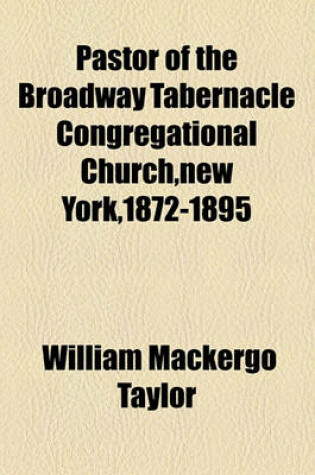 Pastor of the Broadway Tabernacle Congregational Church,new York,1872-1895

William Mackergo Taylor